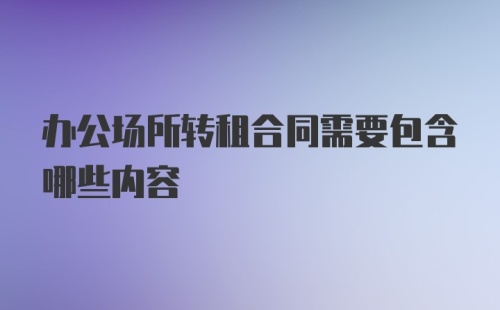 办公场所转租合同需要包含哪些内容